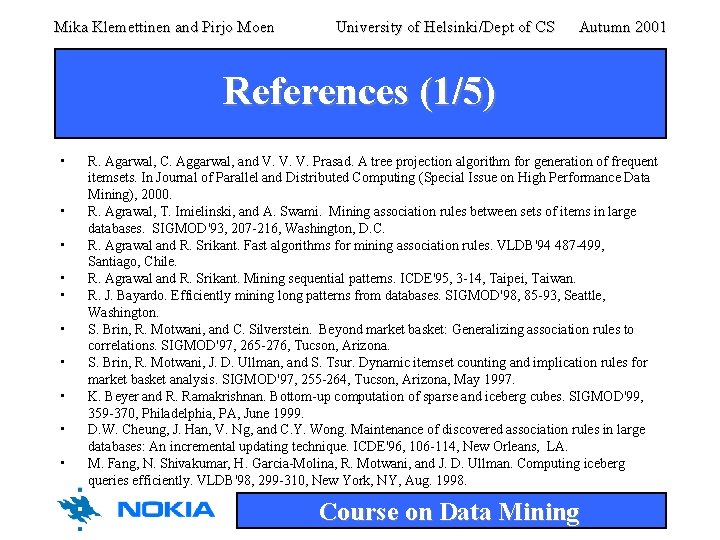 Mika Klemettinen and Pirjo Moen University of Helsinki/Dept of CS Autumn 2001

References (1/5)

• R. Agarwal, C. Aggarwal, and V. V. V. Prasad. A tree projection algorithm for generation of frequent itemsets. In Journal of Parallel and Distributed Computing (Special Issue on High Performance Data Mining), 2000.
• R. Agrawal, T. Imielinski, and A. Swami. Mining association rules between sets of items in large databases. SIGMOD'93, 207-216, Washington, D.C.
• R. Agrawal and R. Srikant. Fast algorithms for mining association rules. VLDB'94 487-499, Santiago, Chile.
• R. Agrawal and R. Srikant. Mining sequential patterns. ICDE'95, 3-14, Taipei, Taiwan.
• R. J. Bayardo. Efficiently mining long patterns from databases. SIGMOD'98, 85-93, Seattle, Washington.
• S. Brin, R. Motwani, and C. Silverstein. Beyond market basket: Generalizing association rules to correlations. SIGMOD'97, 265-276, Tucson, Arizona.
• S. Brin, R. Motwani, J. D. Ullman, and S. Tsur. Dynamic itemset counting and implication rules for market basket analysis. SIGMOD'97, 255-264, Tucson, Arizona, May 1997.
• K. Beyer and R. Ramakrishnan. Bottom-up computation of sparse and iceberg cubes. SIGMOD'99, 359-370, Philadelphia, PA, June 1999.
• D.W. Cheung, J. Han, V. Ng, and C.Y. Wong. Maintenance of discovered association rules in large databases: An incremental updating technique. ICDE'96, 106-114, New Orleans, LA.
• M. Fang, N. Shivakumar, H. Garcia-Molina, R. Motwani, and J. D. Ullman. Computing iceberg queries efficiently. VLDB'98, 299-310, New York, NY, Aug. 1998.

NOKIA

Course on Data Mining